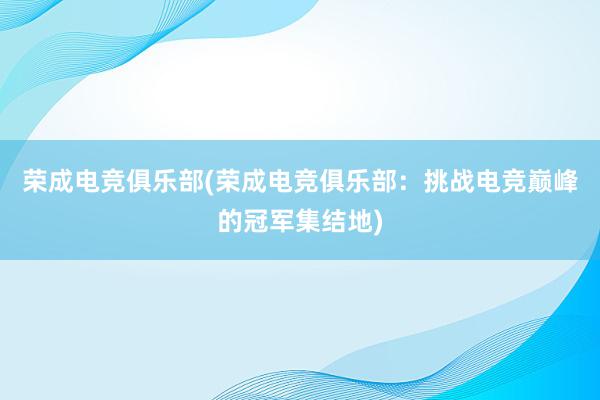 荣成电竞俱乐部(荣成电竞俱乐部：挑战电竞巅峰的冠军集结地)